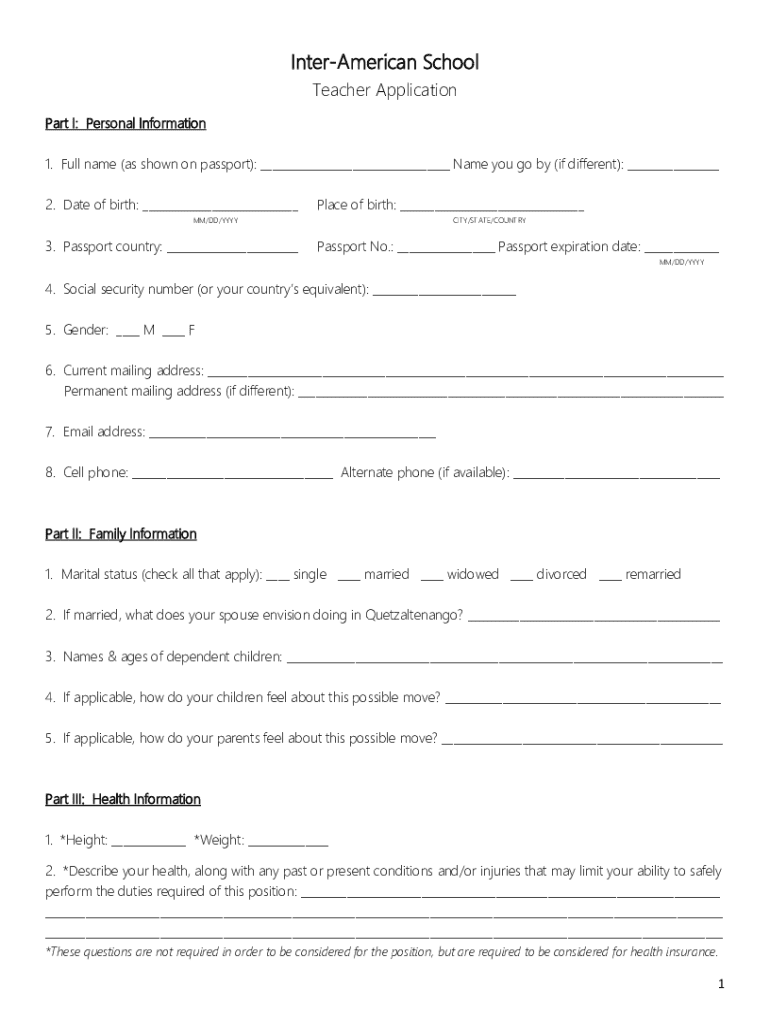 Inter-American School

Teacher Application

Part I: Personal Information

1. Full name (as shown on passport): ____ Name you go by (if different): ____

2. Date of birth: ____ Place of birth: ____
MM/DD/YYYY CITY/STATE/COUNTRY

3. Passport country: ____ Passport No.: ____ Passport expiration date: ____
MM/DD/YYYY

4. Social security number (or your country's equivalent): ____

5. Gender: ____ M ____ F

6. Current mailing address: ____
Permanent mailing address (if different): ____

7. Email address: ____

8. Cell phone: ____ Alternate phone (if available): ____

Part II: Family Information

1. Marital status (check all that apply): ____ single ____ married ____ widowed ____ divorced ____ remarried

2. If married, what does your spouse envision doing in Quetzaltenango? ____

3. Names & ages of dependent children: ____

4. If applicable, how do your children feel about this possible move? ____

5. If applicable, how do your parents feel about this possible move? ____

Part III: Health Information

1. *Height: ____ *Weight: ____

2. *Describe your health, along with any past or present conditions and/or injuries that may limit your ability to safely perform the duties required of this position: ____
____
____

*These questions are not required in order to be considered for the position, but are required to be considered for health insurance.

1